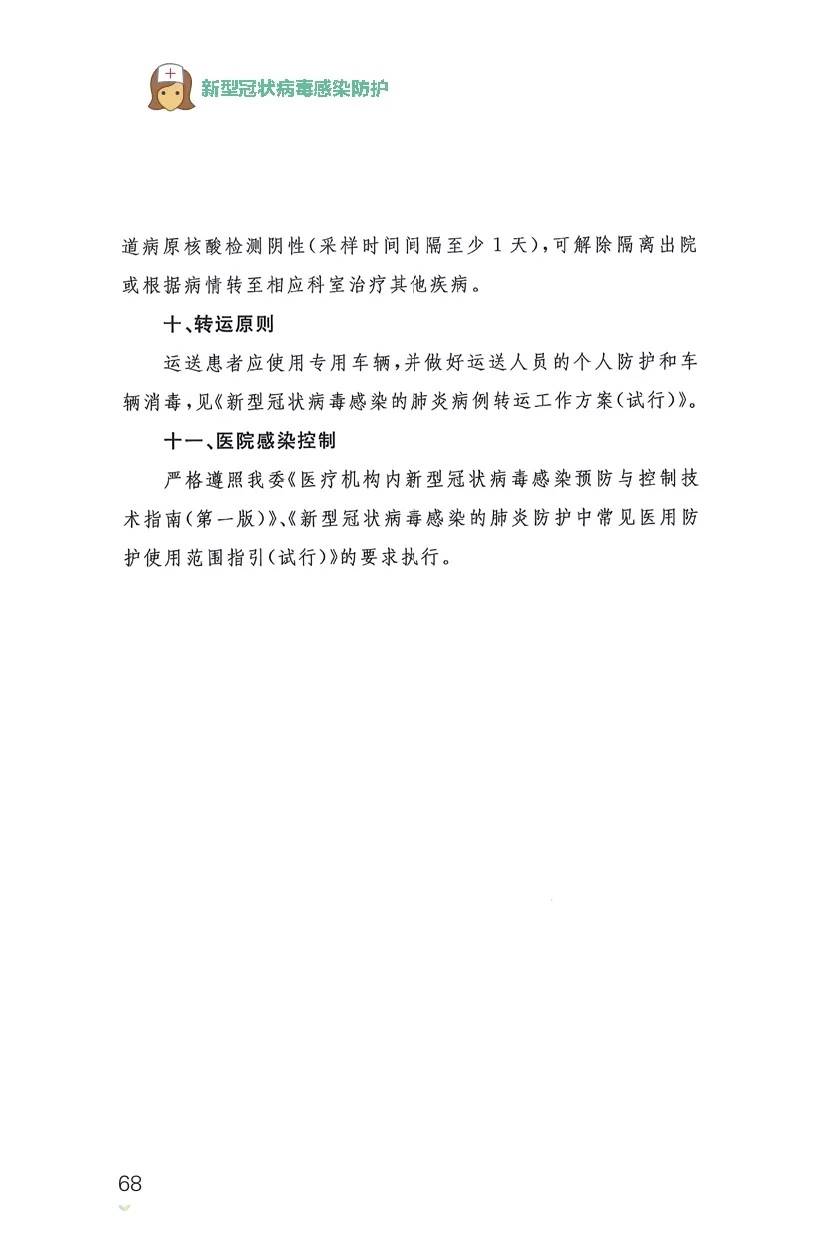 新型冠状病毒感染防护

道病原核酸检测阴性(采样时间间隔至少1天),可解除隔离出院或根据病情转至相应科室治疗其他疾病。

十、转运原则

运送患者应使用专用车辆,并做好运送人员的个人防护和车辆消毒,见《新型冠状病毒感染的肺炎病例转运工作方案(试行)》。

十一、医院感染控制

严格遵照我委《医疗机构内新型冠状病毒感染预防与控制技术指南(第一版)》、《新型冠状病毒感染的肺炎防护中常见医用防护使用范围指引(试行)》的要求执行。

68